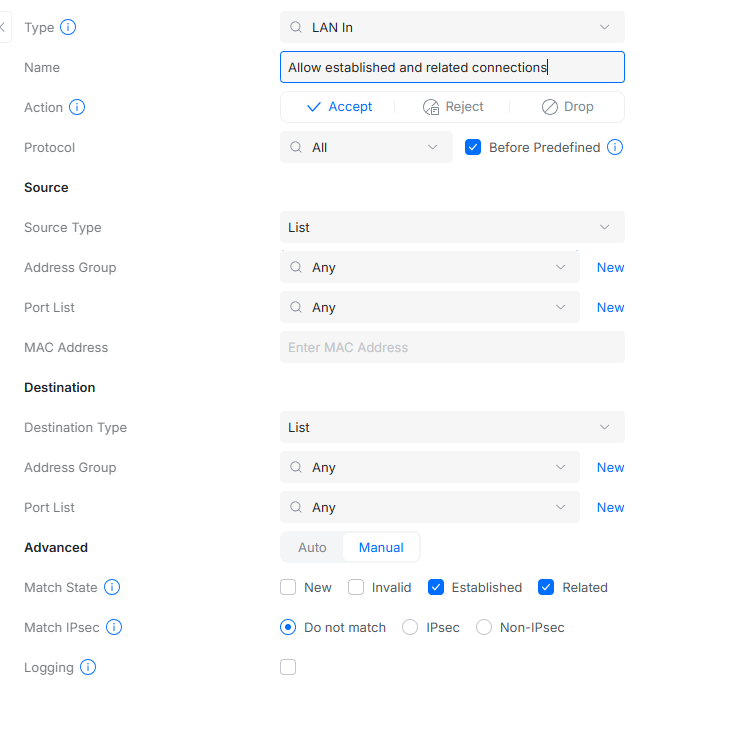 Type
LAN In

Name
Allow established and related connections

Action
Accept
Reject
Drop

Protocol
All
Before Predefined

Source

Source Type
List

Address Group
Any
New

Port List
Any
New

MAC Address
Enter MAC Address

Destination

Destination Type
List

Address Group
Any
New

Port List
Any
New

Advanced
Auto
Manual

Match State
New
Invalid
Established
Related

Match IPsec
Do not match
IPsec
Non-IPsec

Logging